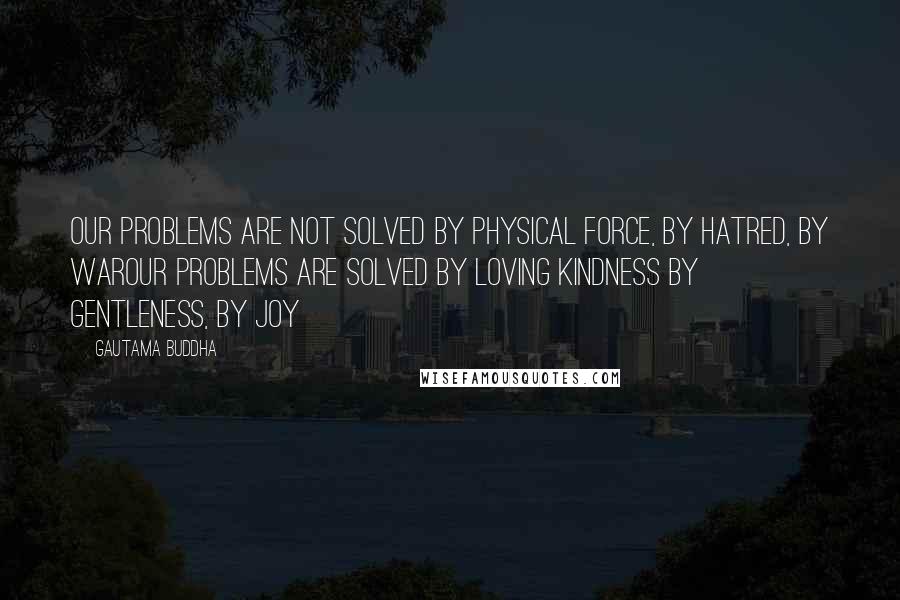 OUR PROBLEMS ARE NOT SOLVED BY PHYSICAL FORCE, BY HATRED, BY WAROUR PROBLEMS ARE SOLVED BY LOVING KINDNESS BY GENTLENESS, BY JOY

GAUTAMA BUDDHA

WISEFAMOUSQUOTES.COM